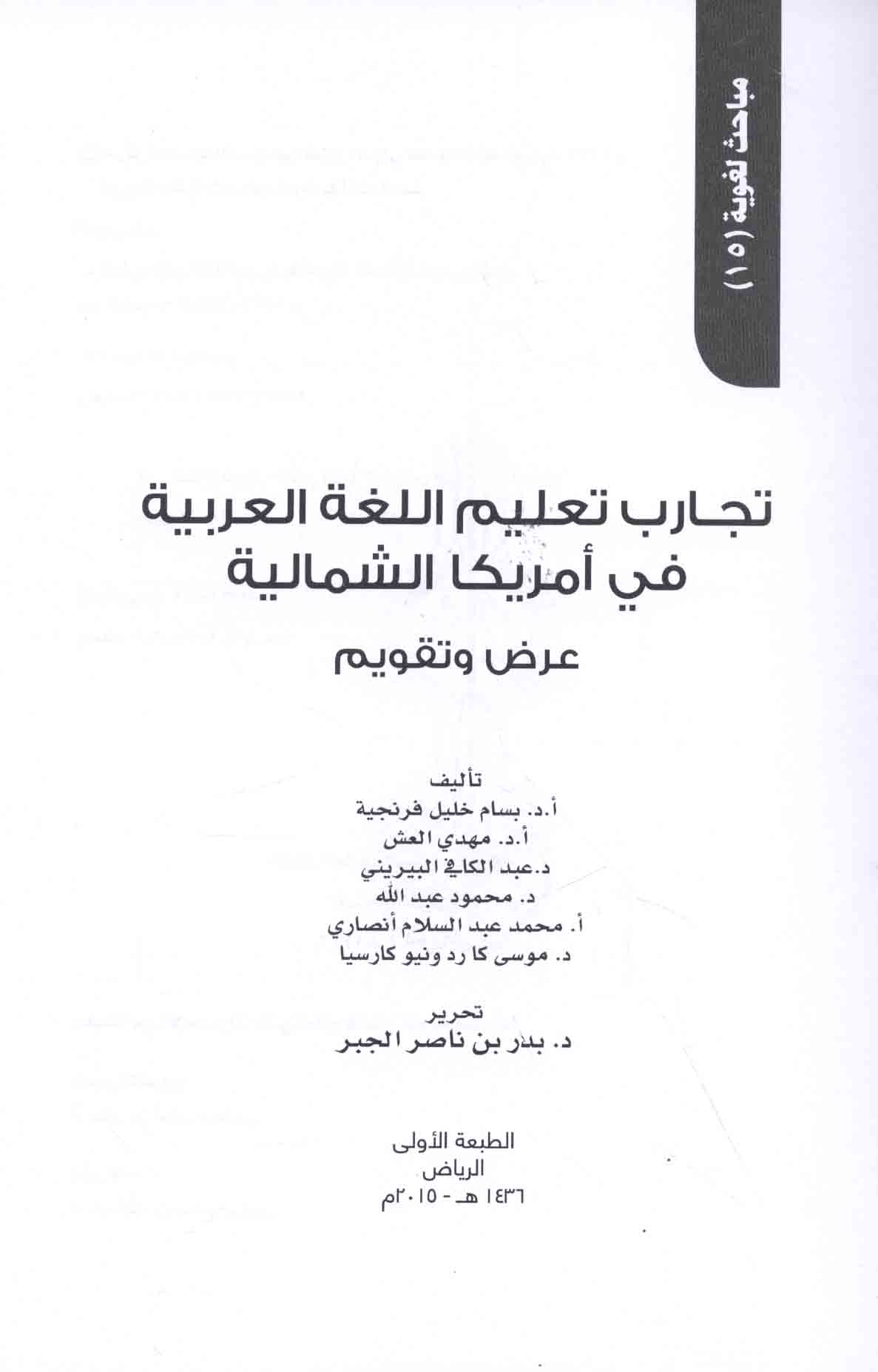 مباحث لغوية (١٥)

تجارب تعليم اللغة العربية في أمريكا الشمالية

عرض وتقويم

تأليف
أ.د. بسام خليل فرنجية
أ.د. مهدي العش
د.عبد الكافي البيريني
د. محمود عبد الله
أ. محمد عبد السلام أنصاري
د. موسى كا رد ونيو كارسيا

تحرير
د. بدر بن ناصر الجبر

الطبعة الأولى
الرياض
١٤٣٦ هـ - ٢٠١٥م